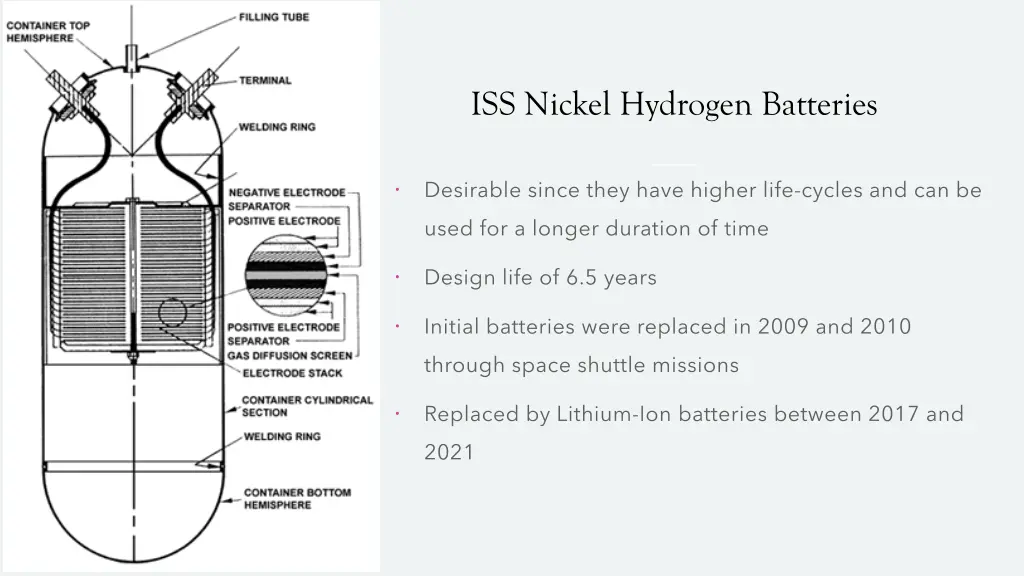 CONTAINER TOP HEMISPHERE

FILLING TUBE

TERMINAL

WELDING RING

NEGATIVE ELECTRODE
SEPARATOR
POSITIVE ELECTRODE

POSITIVE ELECTRODE
SEPARATOR
GAS DIFFUSION SCREEN
ELECTRODE STACK

CONTAINER CYLINDRICAL SECTION

WELDING RING

CONTAINER BOTTOM HEMISPHERE

ISS Nickel Hydrogen Batteries

· Desirable since they have higher life-cycles and can be used for a longer duration of time

· Design life of 6.5 years

· Initial batteries were replaced in 2009 and 2010 through space shuttle missions

· Replaced by Lithium-Ion batteries between 2017 and 2021